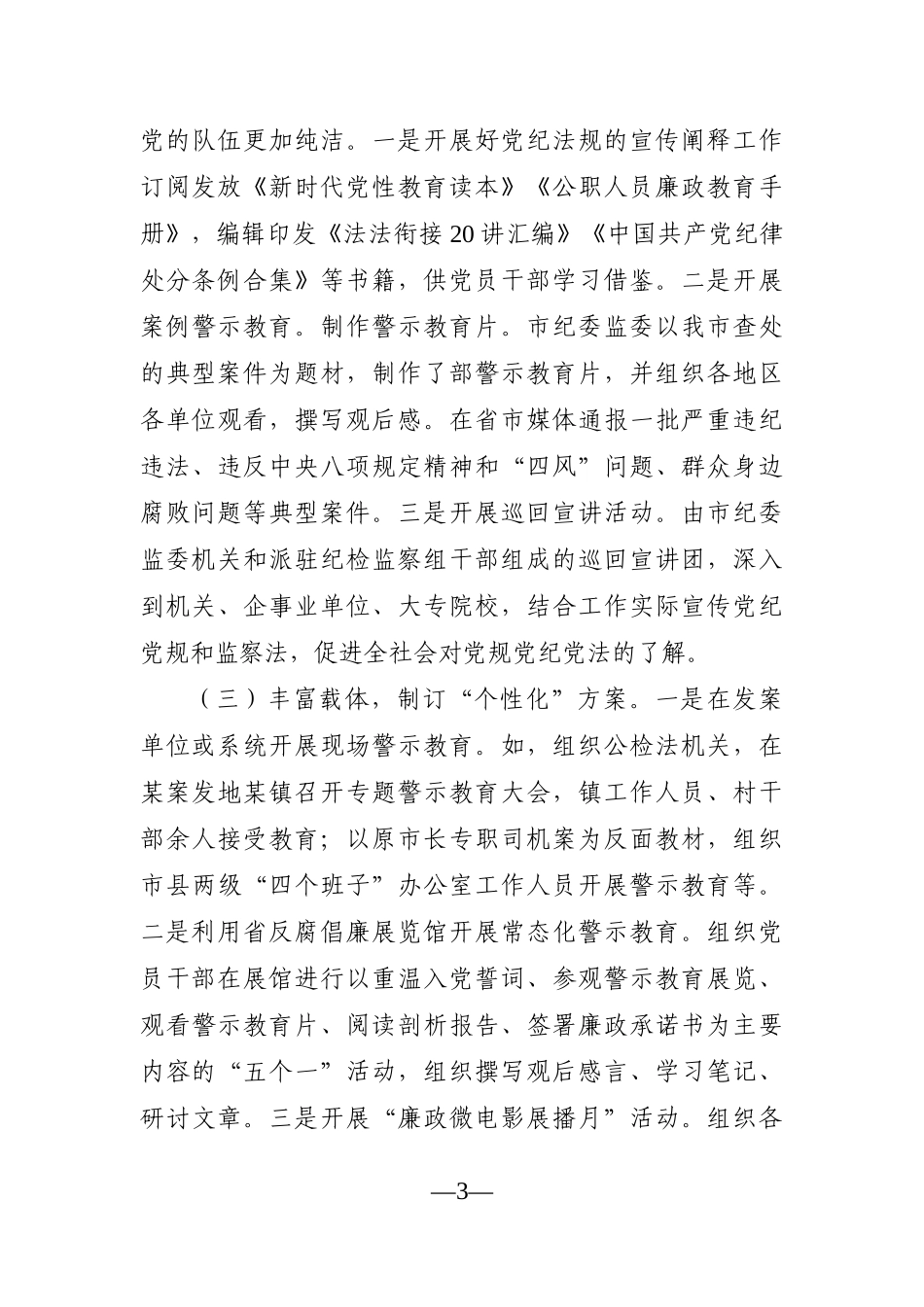 党的队伍更加纯洁。一是开展好党纪法规的宣传阐释工作订阅发放《新时代党性教育读本》《公职人员廉政教育手册》，编辑印发《法法衔接20讲汇编》《中国共产党纪律处分条例合集》等书籍，供党员干部学习借鉴。二是开展案例警示教育。制作警示教育片。市纪委监委以我市查处的典型案件为题材，制作了部警示教育片，并组织各地区各单位观看，撰写观后感。在省市媒体通报一批严重违纪违法、违反中央八项规定精神和“四风”问题、群众身边腐败问题等典型案件。三是开展巡回宣讲活动。由市纪委监委机关和派驻纪检监察组干部组成的巡回宣讲团，深入到机关、企事业单位、大专院校，结合工作实际宣传党纪党规和监察法，促进全社会对党规党纪党法的了解。

（三）丰富载体，制订“个性化”方案。一是在发案单位或系统开展现场警示教育。如，组织公检法机关，在某案发地某镇召开专题警示教育大会，镇工作人员、村干部余人接受教育；以原市长专职司机案为反面教材，组织市县两级“四个班子”办公室工作人员开展警示教育等。二是利用省反腐倡廉展览馆开展常态化警示教育。组织党员干部在展馆进行以重温入党誓词、参观警示教育展览、观看警示教育片、阅读剖析报告、签署廉政承诺书为主要内容的“五个一”活动，组织撰写观后感言、学习笔记、研讨文章。三是开展“廉政微电影展播月”活动。组织各

—3—